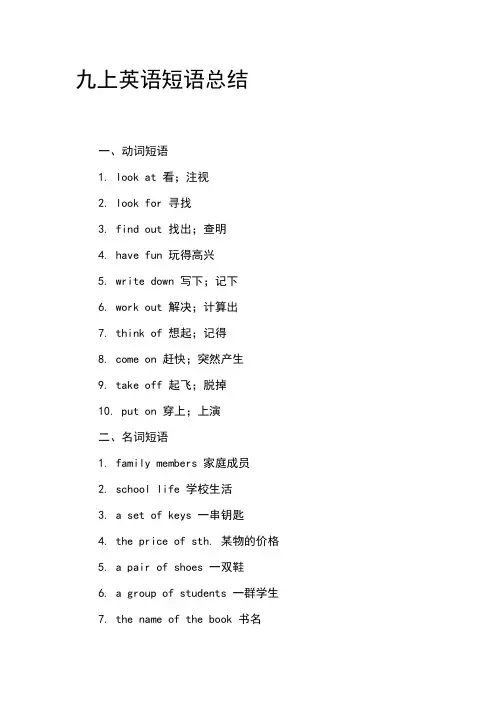 九上英语短语总结

一、动词短语

1. look at 看；注视

2. look for 寻找

3. find out 找出；查明

4. have fun 玩得高兴

5. write down 写下；记下

6. work out 解决；计算出

7. think of 想起；记得

8. come on 赶快；突然产生

9. take off 起飞；脱掉

10. put on 穿上；上演

二、名词短语

1. family members 家庭成员

2. school life 学校生活

3. a set of keys 一串钥匙

4. the price of sth. 某物的价格

5. a pair of shoes 一双鞋

6. a group of students 一群学生

7. the name of the book 书名